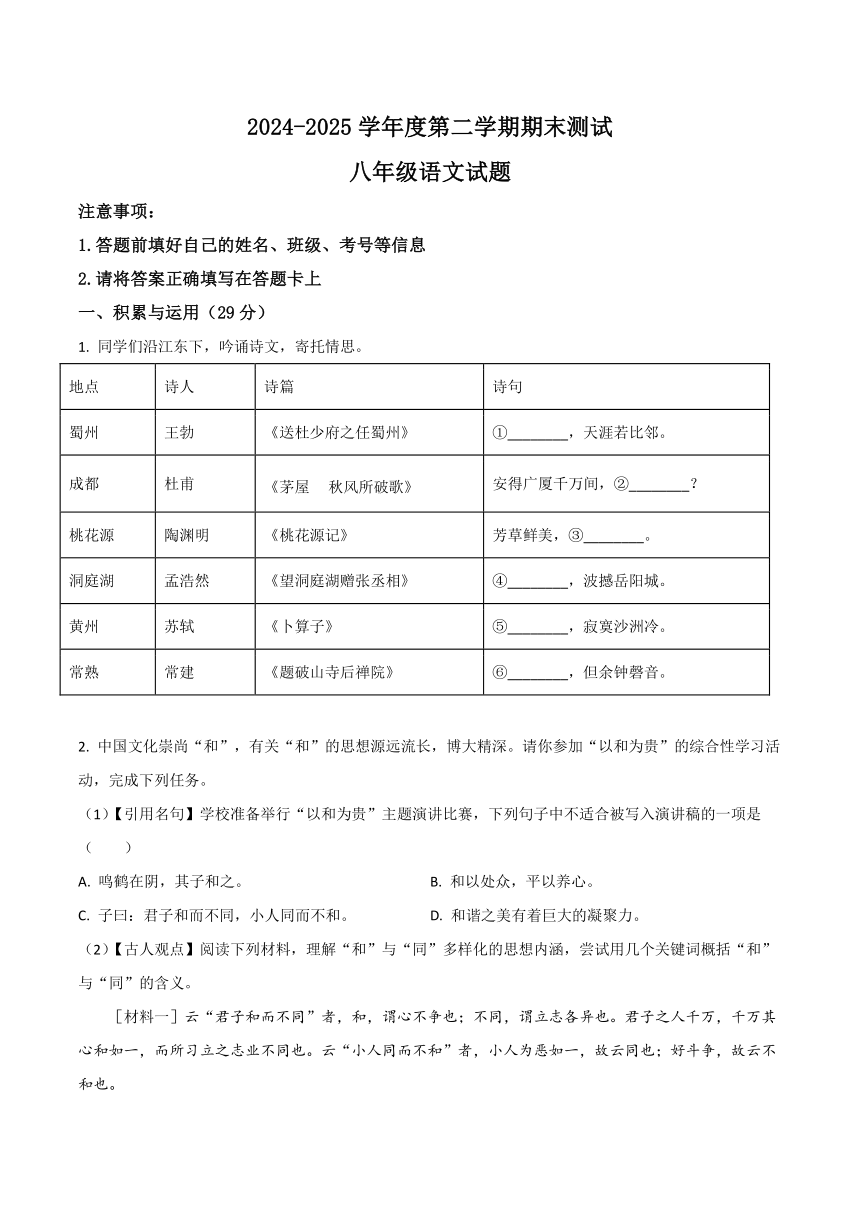 2024-2025 学年度第二学期期末测试

八年级语文试题

注意事项：

1.答题前填好自己的姓名、班级、考号等信息

2.请将答案正确填写在答题卡上

一、积累与运用（29 分）

1. 同学们沿江东下，吟诵诗文，寄托情思。

| 地点 | 诗人 | 诗篇 | 诗句 |
|---|---|---|---|
| 蜀州 | 王勃 | 《送杜少府之任蜀州》 | ①________，天涯若比邻。 |
| 成都 | 杜甫 | 《茅屋　秋风所破歌》 | 安得广厦千万间，②________？ |
| 桃花源 | 陶渊明 | 《桃花源记》 | 芳草鲜美，③________。 |
| 洞庭湖 | 孟浩然 | 《望洞庭湖赠张丞相》 | ④________，波撼岳阳城。 |
| 黄州 | 苏轼 | 《卜算子》 | ⑤________，寂寞沙洲冷。 |
| 常熟 | 常建 | 《题破山寺后禅院》 | ⑥________，但余钟磬音。 |

2. 中国文化崇尚“和”，有关“和”的思想源远流长，博大精深。请你参加“以和为贵”的综合性学习活动，完成下列任务。

（1）【引用名句】学校准备举行“以和为贵”主题演讲比赛，下列句子中不适合被写入演讲稿的一项是（　　）

A. 鸣鹤在阴，其子和之。

B. 和以处众，平以养心。

C. 子曰：君子和而不同，小人同而不和。

D. 和谐之美有着巨大的凝聚力。

（2）【古人观点】阅读下列材料，理解“和”与“同”多样化的思想内涵，尝试用几个关键词概括“和”与“同”的含义。

［材料一］云“君子和而不同”者，和，谓心不争也；不同，谓立志各异也。君子之人千万，千万其心和如一，而所习立之志业不同也。云“小人同而不和”者，小人为恶如一，故云同也；好斗争，故云不和也。